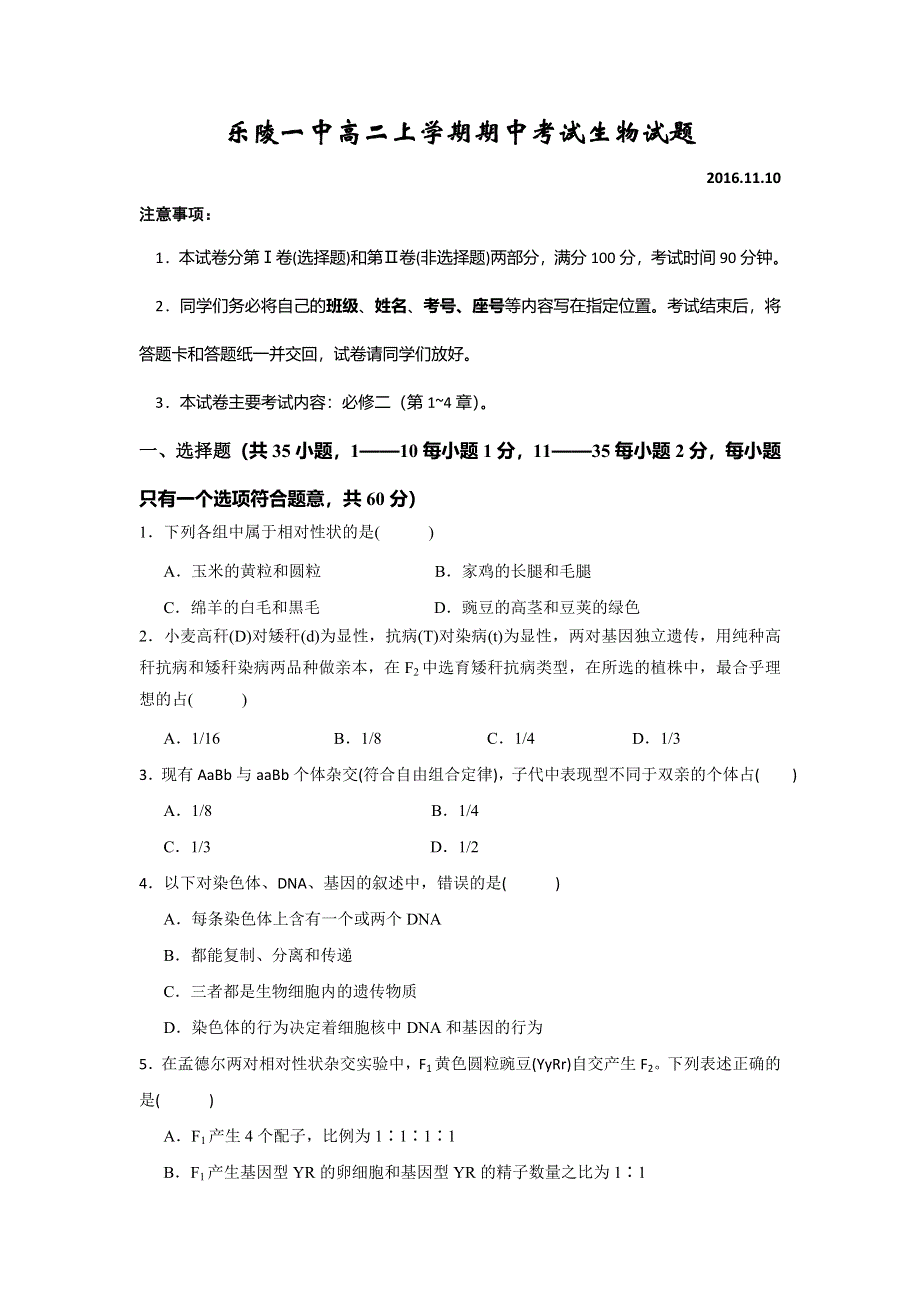 乐陵一中高二上学期期中考试生物试题

2016.11.10

注意事项：

1．本试卷分第Ⅰ卷(选择题)和第Ⅱ卷(非选择题)两部分，满分 100 分，考试时间 90 分钟。

2．同学们务必将自己的班级、姓名、考号、座号等内容写在指定位置。考试结束后，将答题卡和答题纸一并交回，试卷请同学们放好。

3．本试卷主要考试内容：必修二（第 1~4 章）。

一、选择题（共 35 小题，1——10 每小题 1 分，11——35 每小题 2 分，每小题只有一个选项符合题意，共 60 分）

1．下列各组中属于相对性状的是(　　)

A．玉米的黄粒和圆粒　　B．家鸡的长腿和毛腿

C．绵羊的白毛和黑毛　　D．豌豆的高茎和豆荚的绿色

2．小麦高秆(D)对矮秆(d)为显性，抗病(T)对染病(t)为显性，两对基因独立遗传，用纯种高秆抗病和矮秆染病两品种做亲本，在 $F_2$ 中选育矮秆抗病类型，在所选的植株中，最合乎理想的占(　　)

A．1/16　　B．1/8　　C．1/4　　D．1/3

3．现有 AaBb 与 aaBb 个体杂交(符合自由组合定律)，子代中表现型不同于双亲的个体占(　　)

A．1/8　　B．1/4

C．1/3　　D．1/2

4．以下对染色体、DNA、基因的叙述中，错误的是(　　)

A．每条染色体上含有一个或两个 DNA

B．都能复制、分离和传递

C．三者都是生物细胞内的遗传物质

D．染色体的行为决定着细胞核中 DNA 和基因的行为

5．在孟德尔两对相对性状杂交实验中，$F_1$ 黄色圆粒豌豆(YyRr)自交产生 $F_2$。下列表述正确的是(　　)

A．$F_1$ 产生 4 个配子，比例为 1∶1∶1∶1

B．$F_1$ 产生基因型 YR 的卵细胞和基因型 YR 的精子数量之比为 1∶1